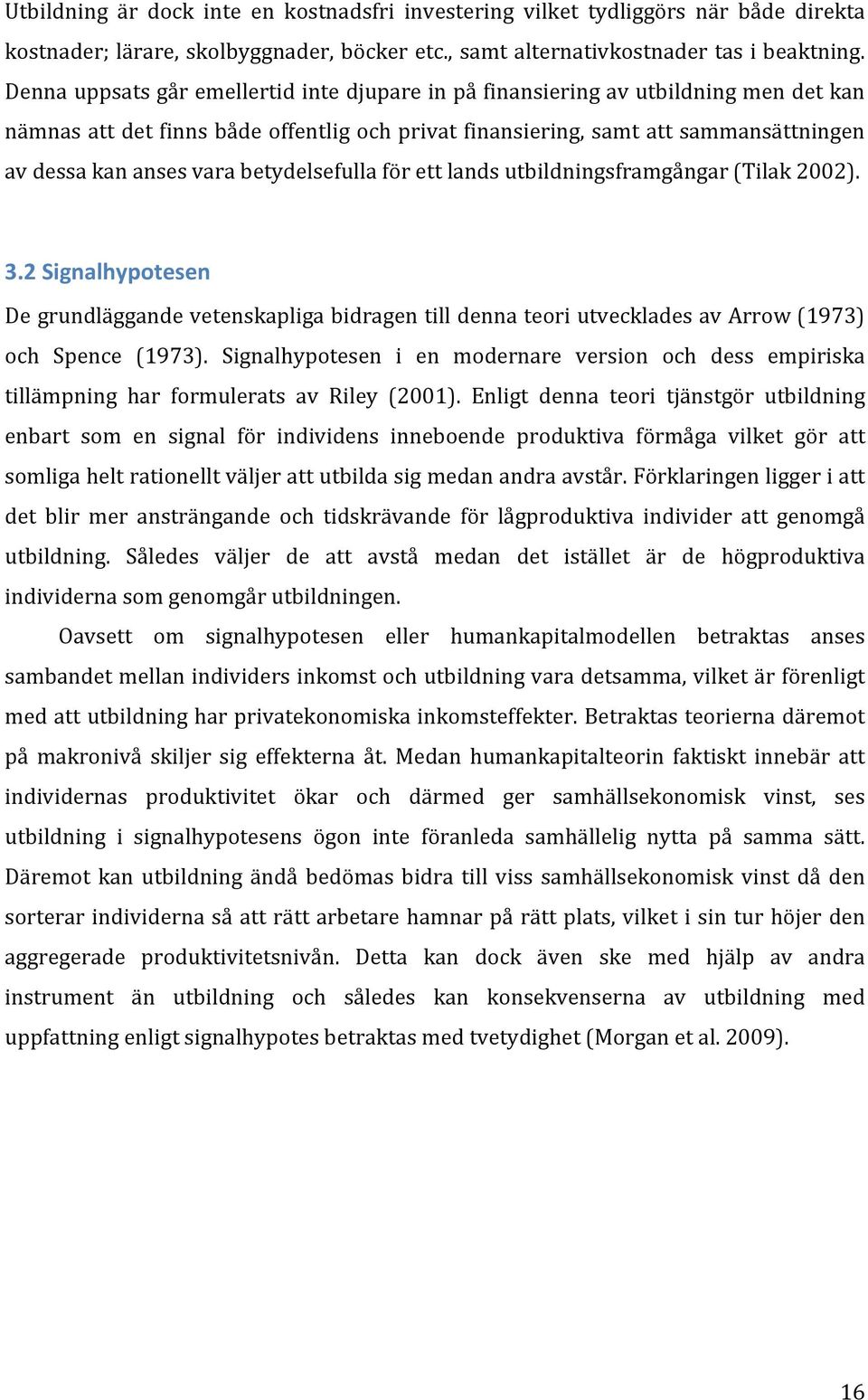 Utbildning är dock inte en kostnadsfri investering vilket tydliggörs när både direkta kostnader; lärare, skolbyggnader, böcker etc., samt alternativkostnader tas i beaktning. Denna uppsats går emellertid inte djupare in på finansiering av utbildning men det kan nämnas att det finns både offentlig och privat finansiering, samt att sammansättningen av dessa kan anses vara betydelsefulla för ett lands utbildningsframgångar (Tilak 2002).

3.2 Signalhypotesen

De grundläggande vetenskapliga bidragen till denna teori utvecklades av Arrow (1973) och Spence (1973). Signalhypotesen i en modernare version och dess empiriska tillämpning har formulerats av Riley (2001). Enligt denna teori tjänstgör utbildning enbart som en signal för individens inneboende produktiva förmåga vilket gör att somliga helt rationellt väljer att utbilda sig medan andra avstår. Förklaringen ligger i att det blir mer ansträngande och tidskrävande för lågproduktiva individer att genomgå utbildning. Således väljer de att avstå medan det istället är de högproduktiva individerna som genomgår utbildningen.

Oavsett om signalhypotesen eller humankapitalmodellen betraktas anses sambandet mellan individers inkomst och utbildning vara detsamma, vilket är förenligt med att utbildning har privatekonomiska inkomsteffekter. Betraktas teorierna däremot på makronivå skiljer sig effekterna åt. Medan humankapitalteorin faktiskt innebär att individernas produktivitet ökar och därmed ger samhällsekonomisk vinst, ses utbildning i signalhypotesens ögon inte föranleda samhällelig nytta på samma sätt. Däremot kan utbildning ändå bedömas bidra till viss samhällsekonomisk vinst då den sorterar individerna så att rätt arbetare hamnar på rätt plats, vilket i sin tur höjer den aggregerade produktivitetsnivån. Detta kan dock även ske med hjälp av andra instrument än utbildning och således kan konsekvenserna av utbildning med uppfattning enligt signalhypotes betraktas med tvetydighet (Morgan et al. 2009).

16